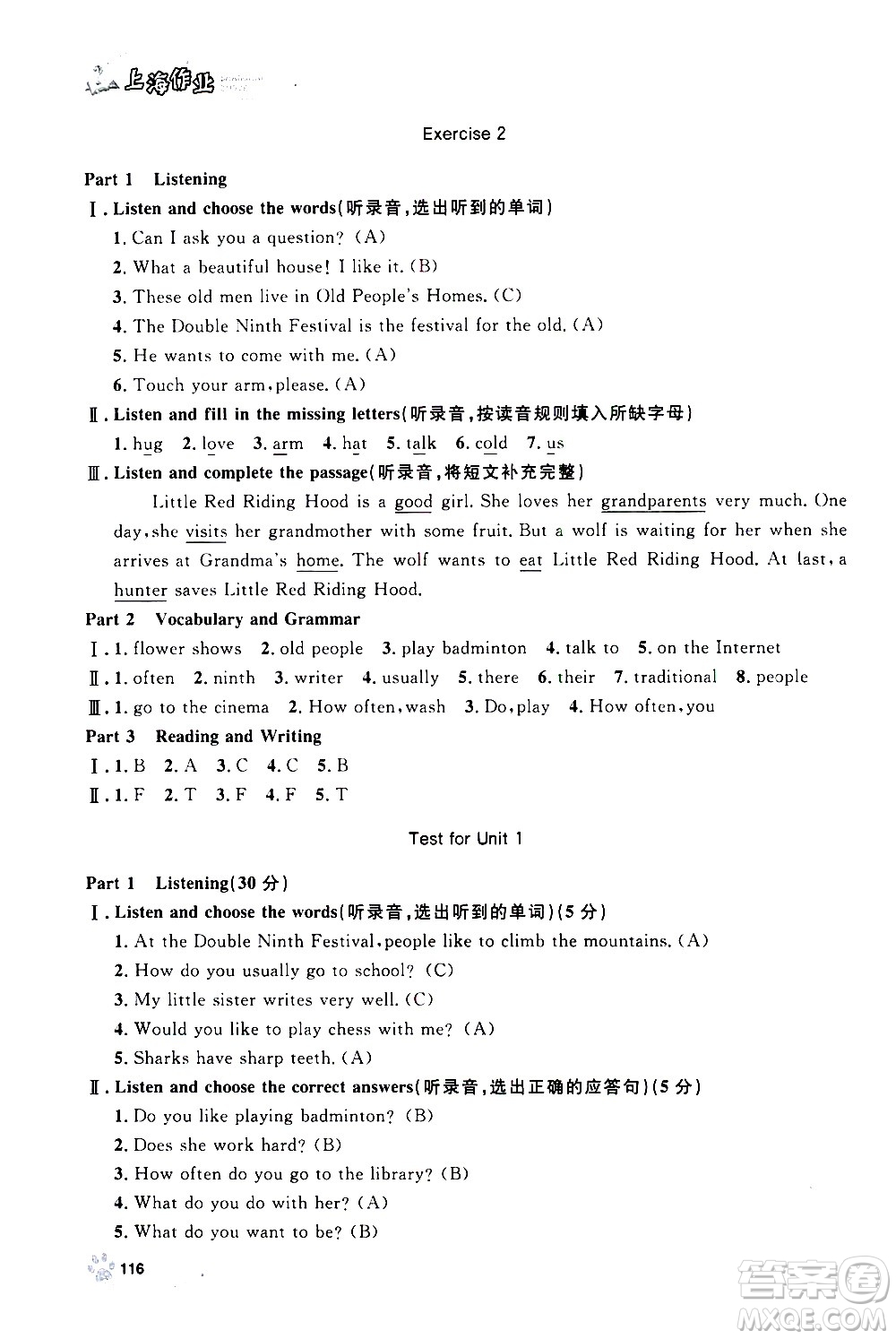 上海作业

Exercise 2

Part 1 Listening

Ⅰ. Listen and choose the words(听录音，选出听到的单词)

1. Can I ask you a question? (A)

2. What a beautiful house! I like it. (B)

3. These old men live in Old People's Homes. (C)

4. The Double Ninth Festival is the festival for the old. (A)

5. He wants to come with me. (A)

6. Touch your arm, please. (A)

Ⅱ. Listen and fill in the missing letters(听录音，按读音规则填入所缺字母)

1. hug 2. love 3. arm 4. hat 5. talk 6. cold 7. us

Ⅲ. Listen and complete the passage(听录音，将短文补充完整)

Little Red Riding Hood is a good girl. She loves her grandparents very much. One day, she visits her grandmother with some fruit. But a wolf is waiting for her when she arrives at Grandma's home. The wolf wants to eat Little Red Riding Hood. At last, a hunter saves Little Red Riding Hood.

Part 2 Vocabulary and Grammar

Ⅰ. 1. flower shows 2. old people 3. play badminton 4. talk to 5. on the Internet

Ⅱ. 1. often 2. ninth 3. writer 4. usually 5. there 6. their 7. traditional 8. people

Ⅲ. 1. go to the cinema 2. How often, wash 3. Do, play 4. How often, you

Part 3 Reading and Writing

Ⅰ. 1. B 2. A 3. C 4. C 5. B

Ⅱ. 1. F 2. T 3. F 4. F 5. T

Test for Unit 1

Part 1 Listening(30 分)

Ⅰ. Listen and choose the words(听录音，选出听到的单词)(5 分)

1. At the Double Ninth Festival, people like to climb the mountains. (A)

2. How do you usually go to school? (C)

3. My little sister writes very well. (C)

4. Would you like to play chess with me? (A)

5. Sharks have sharp teeth. (A)

Ⅱ. Listen and choose the correct answers(听录音，选出正确的应答句)(5 分)

1. Do you like playing badminton? (B)

2. Does she work hard? (B)

3. How often do you go to the library? (B)

4. What do you do with her? (A)

5. What do you want to be? (B)

116

答案圈 MXQE.COM